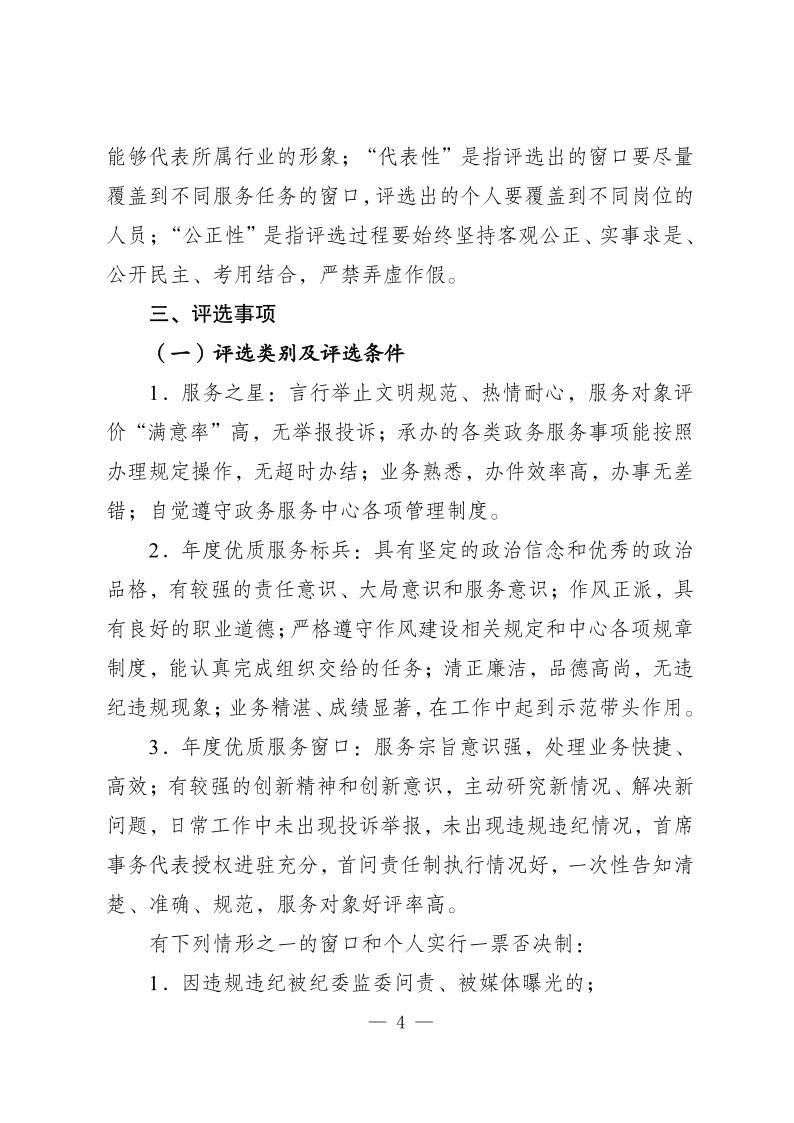 能够代表所属行业的形象；“代表性”是指评选出的窗口要尽量覆盖到不同服务任务的窗口，评选出的个人要覆盖到不同岗位的人员；“公正性”是指评选过程要始终坚持客观公正、实事求是、公开民主、考用结合，严禁弄虚作假。

三、评选事项

（一）评选类别及评选条件

1．服务之星：言行举止文明规范、热情耐心，服务对象评价“满意率”高，无举报投诉；承办的各类政务服务事项能按照办理规定操作，无超时办结；业务熟悉，办件效率高，办事无差错；自觉遵守政务服务中心各项管理制度。

2．年度优质服务标兵：具有坚定的政治信念和优秀的政治品格，有较强的责任意识、大局意识和服务意识；作风正派，具有良好的职业道德；严格遵守作风建设相关规定和中心各项规章制度，能认真完成组织交给的任务；清正廉洁，品德高尚，无违纪违规现象；业务精湛、成绩显著，在工作中起到示范带头作用。

3．年度优质服务窗口：服务宗旨意识强，处理业务快捷、高效；有较强的创新精神和创新意识，主动研究新情况、解决新问题，日常工作中未出现投诉举报，未出现违规违纪情况，首席事务代表授权进驻充分，首问责任制执行情况好，一次性告知清楚、准确、规范，服务对象好评率高。

有下列情形之一的窗口和个人实行一票否决制：

1．因违规违纪被纪委监委问责、被媒体曝光的；

— 4 —